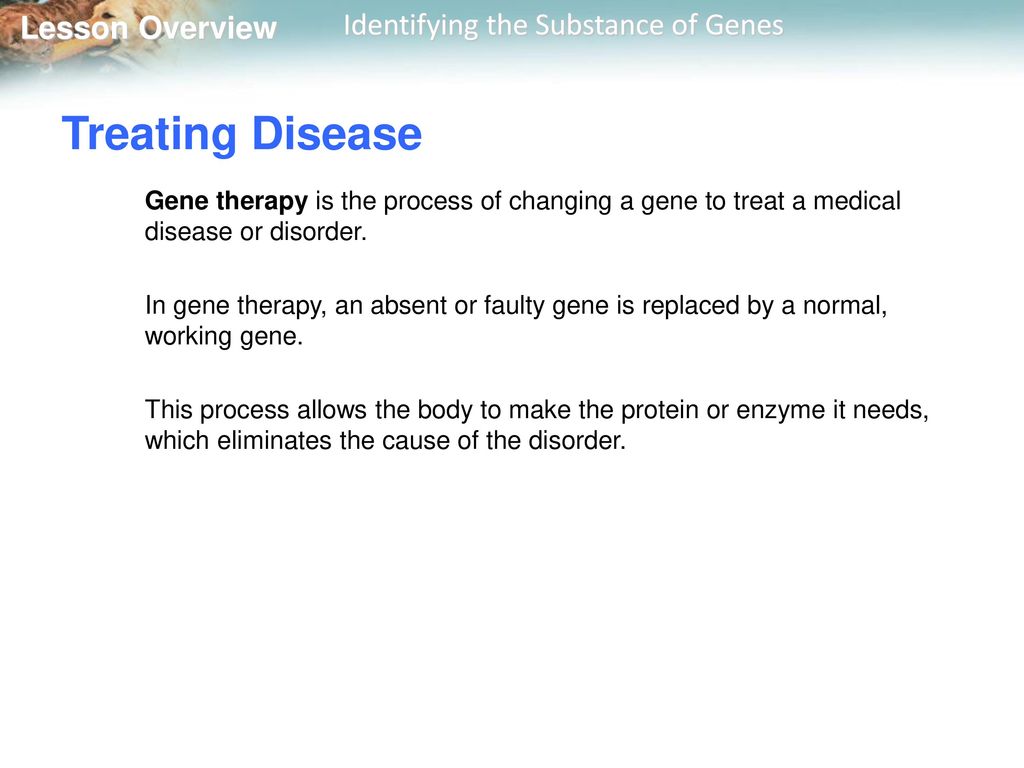 Lesson Overview

Identifying the Substance of Genes

Treating Disease

Gene therapy is the process of changing a gene to treat a medical disease or disorder.

In gene therapy, an absent or faulty gene is replaced by a normal, working gene.

This process allows the body to make the protein or enzyme it needs, which eliminates the cause of the disorder.